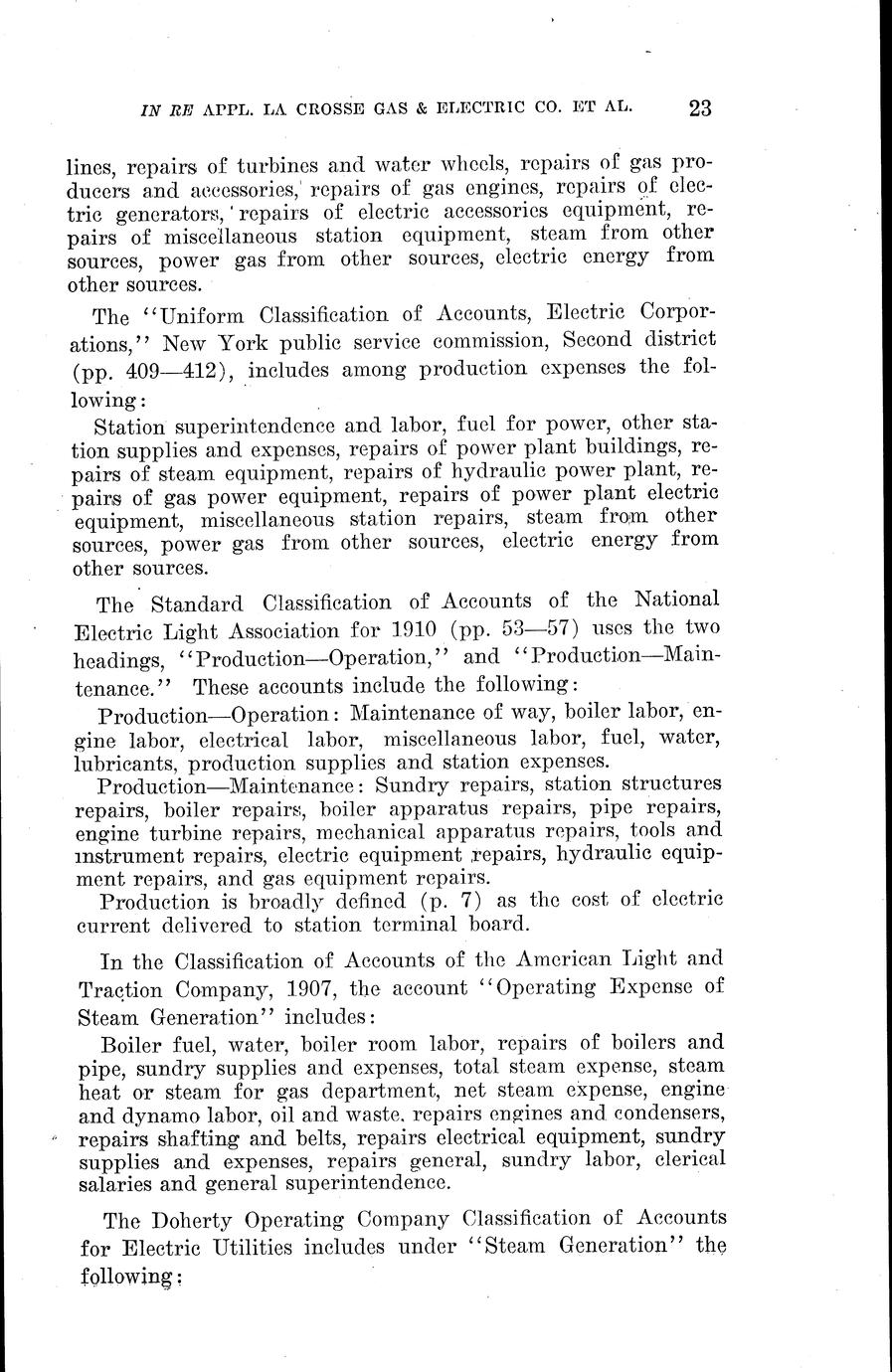 IN RE APPL. LA CROSSE GAS & ELECTRIC CO. ET AL. 23

lines, repairs of turbines and water wheels, repairs of gas producers and accessories, repairs of gas engines, repairs of electric generators, repairs of electric accessories equipment, repairs of miscellaneous station equipment, steam from other sources, power gas from other sources, electric energy from other sources.

The "Uniform Classification of Accounts, Electric Corporations," New York public service commission, Second district (pp. 409—412), includes among production expenses the following:

Station superintendence and labor, fuel for power, other station supplies and expenses, repairs of power plant buildings, repairs of steam equipment, repairs of hydraulic power plant, repairs of gas power equipment, repairs of power plant electric equipment, miscellaneous station repairs, steam from other sources, power gas from other sources, electric energy from other sources.

The Standard Classification of Accounts of the National Electric Light Association for 1910 (pp. 53—57) uses the two headings, "Production—Operation," and "Production—Maintenance." These accounts include the following:

Production—Operation: Maintenance of way, boiler labor, engine labor, electrical labor, miscellaneous labor, fuel, water, lubricants, production supplies and station expenses.

Production—Maintenance: Sundry repairs, station structures repairs, boiler repairs, boiler apparatus repairs, pipe repairs, engine turbine repairs, mechanical apparatus repairs, tools and instrument repairs, electric equipment repairs, hydraulic equipment repairs, and gas equipment repairs.

Production is broadly defined (p. 7) as the cost of electric current delivered to station terminal board.

In the Classification of Accounts of the American Light and Traction Company, 1907, the account "Operating Expense of Steam Generation" includes:

Boiler fuel, water, boiler room labor, repairs of boilers and pipe, sundry supplies and expenses, total steam expense, steam heat or steam for gas department, net steam expense, engine and dynamo labor, oil and waste, repairs engines and condensers, repairs shafting and belts, repairs electrical equipment, sundry supplies and expenses, repairs general, sundry labor, clerical salaries and general superintendence.

The Doherty Operating Company Classification of Accounts for Electric Utilities includes under "Steam Generation" the following: